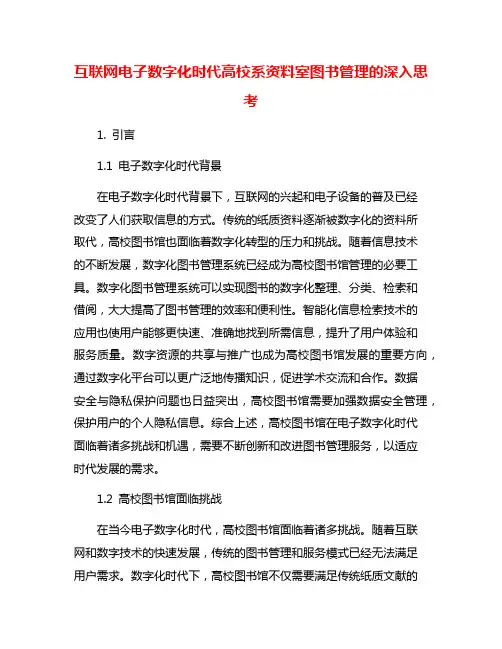 互联网电子数字化时代高校系资料室图书管理的深入思考

1. 引言

1.1 电子数字化时代背景

在电子数字化时代背景下，互联网的兴起和电子设备的普及已经改变了人们获取信息的方式。传统的纸质资料逐渐被数字化的资料所取代，高校图书馆也面临着数字化转型的压力和挑战。随着信息技术的不断发展，数字化图书管理系统已经成为高校图书馆管理的必要工具。数字化图书管理系统可以实现图书的数字化整理、分类、检索和借阅，大大提高了图书管理的效率和便利性。智能化信息检索技术的应用也使用户能够更快速、准确地找到所需信息，提升了用户体验和服务质量。数字资源的共享与推广也成为高校图书馆发展的重要方向，通过数字化平台可以更广泛地传播知识，促进学术交流和合作。数据安全与隐私保护问题也日益突出，高校图书馆需要加强数据安全管理，保护用户的个人隐私信息。综合上述，高校图书馆在电子数字化时代面临着诸多挑战和机遇，需要不断创新和改进图书管理服务，以适应时代发展的需求。

1.2 高校图书馆面临挑战

在当今电子数字化时代，高校图书馆面临着诸多挑战。随着互联网和数字技术的快速发展，传统的图书管理和服务模式已经无法满足用户需求。数字化时代下，高校图书馆不仅需要满足传统纸质文献的